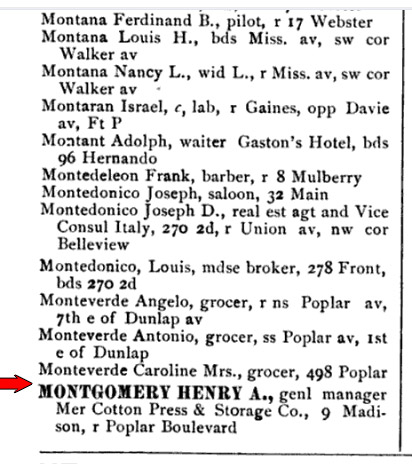 Montana Ferdinand B., pilot, r 17 Webster
Montana Louis H., bds Miss. av, sw cor Walker av
Montana Nancy L., wid L., r Miss. av, sw cor Walker av
Montaran Israel, c, lab, r Gaines, opp Davie av, Ft P
Montant Adolph, waiter Gaston's Hotel, bds 96 Hernando
Montedeleon Frank, barber, r 8 Mulberry
Montedonico Joseph, saloon, 32 Main
Montedonico Joseph D., real est agt and Vice Consul Italy, 270 2d, r Union av, nw cor Belleview
Montedonico, Louis, mdse broker, 278 Front, bds 270 2d
Monteverde Angelo, grocer, r ns Poplar av, 7th e of Dunlap av
Monteverde Antonio, grocer, ss Poplar av, 1st e of Dunlap
Monteverde Caroline Mrs., grocer, 498 Poplar
MONTGOMERY HENRY A., genl manager Mer Cotton Press & Storage Co., 9 Madison, r Poplar Boulevard